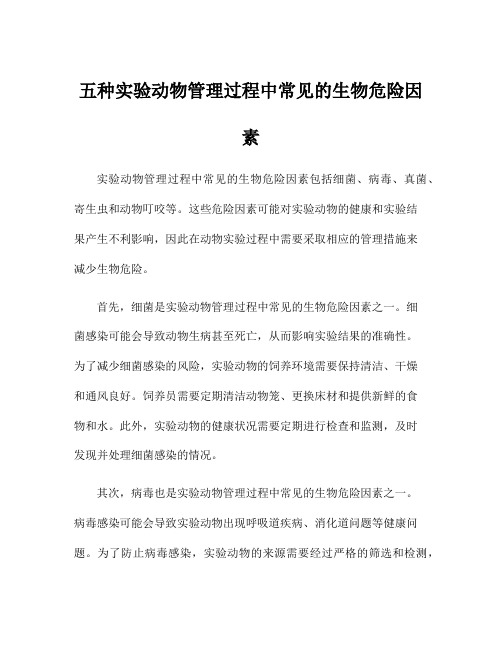 五种实验动物管理过程中常见的生物危险因素

实验动物管理过程中常见的生物危险因素包括细菌、病毒、真菌、寄生虫和动物叮咬等。这些危险因素可能对实验动物的健康和实验结果产生不利影响，因此在动物实验过程中需要采取相应的管理措施来减少生物危险。

首先，细菌是实验动物管理过程中常见的生物危险因素之一。细菌感染可能会导致动物生病甚至死亡，从而影响实验结果的准确性。为了减少细菌感染的风险，实验动物的饲养环境需要保持清洁、干燥和通风良好。饲养员需要定期清洁动物笼、更换床材和提供新鲜的食物和水。此外，实验动物的健康状况需要定期进行检查和监测，及时发现并处理细菌感染的情况。

其次，病毒也是实验动物管理过程中常见的生物危险因素之一。病毒感染可能会导致实验动物出现呼吸道疾病、消化道问题等健康问题。为了防止病毒感染，实验动物的来源需要经过严格的筛选和检测，